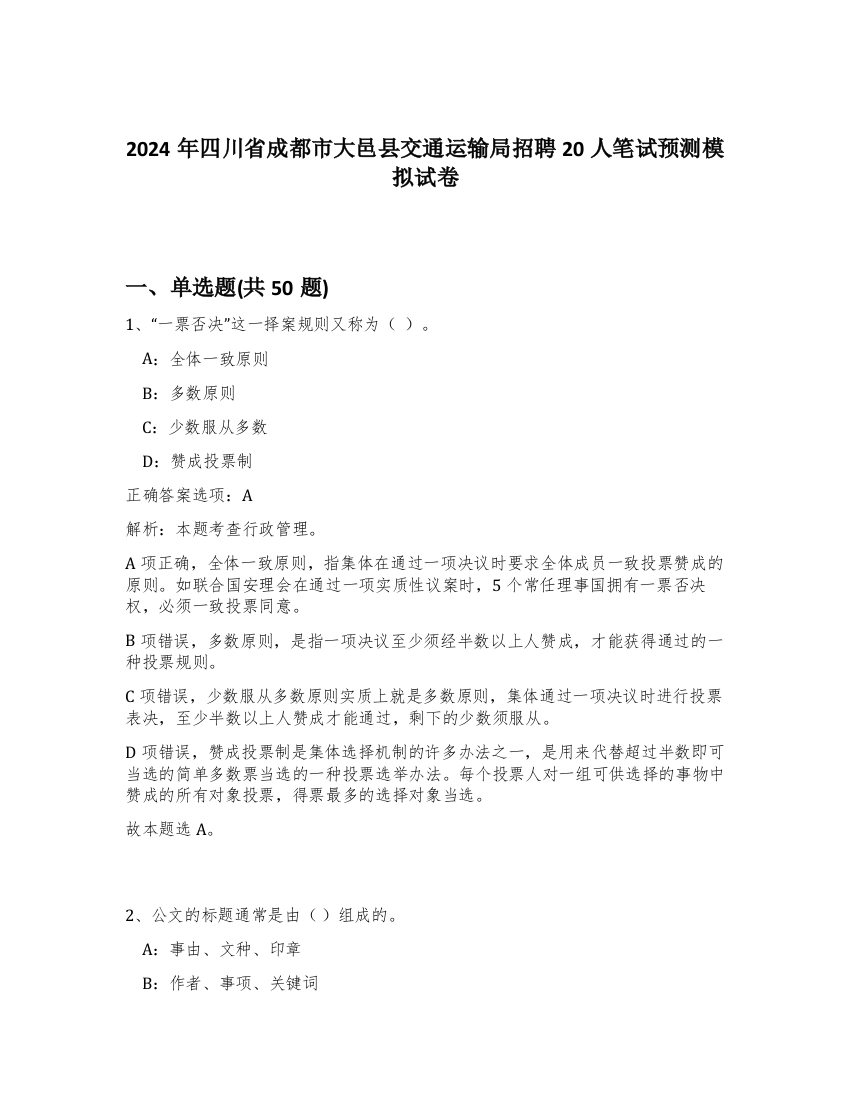 2024 年四川省成都市大邑县交通运输局招聘 20 人笔试预测模拟试卷

一、单选题(共 50 题)

1、“一票否决”这一择案规则又称为（ ）。

A：全体一致原则

B：多数原则

C：少数服从多数

D：赞成投票制

正确答案选项：A

解析：本题考查行政管理。

A 项正确，全体一致原则，指集体在通过一项决议时要求全体成员一致投票赞成的原则。如联合国安理会在通过一项实质性议案时，5 个常任理事国拥有一票否决权，必须一致投票同意。

B 项错误，多数原则，是指一项决议至少须经半数以上人赞成，才能获得通过的一种投票规则。

C 项错误，少数服从多数原则实质上就是多数原则，集体通过一项决议时进行投票表决，至少半数以上人赞成才能通过，剩下的少数须服从。

D 项错误，赞成投票制是集体选择机制的许多办法之一，是用来代替超过半数即可当选的简单多数票当选的一种投票选举办法。每个投票人对一组可供选择的事物中赞成的所有对象投票，得票最多的选择对象当选。

故本题选 A。

2、公文的标题通常是由（ ）组成的。

A：事由、文种、印章

B：作者、事项、关键词